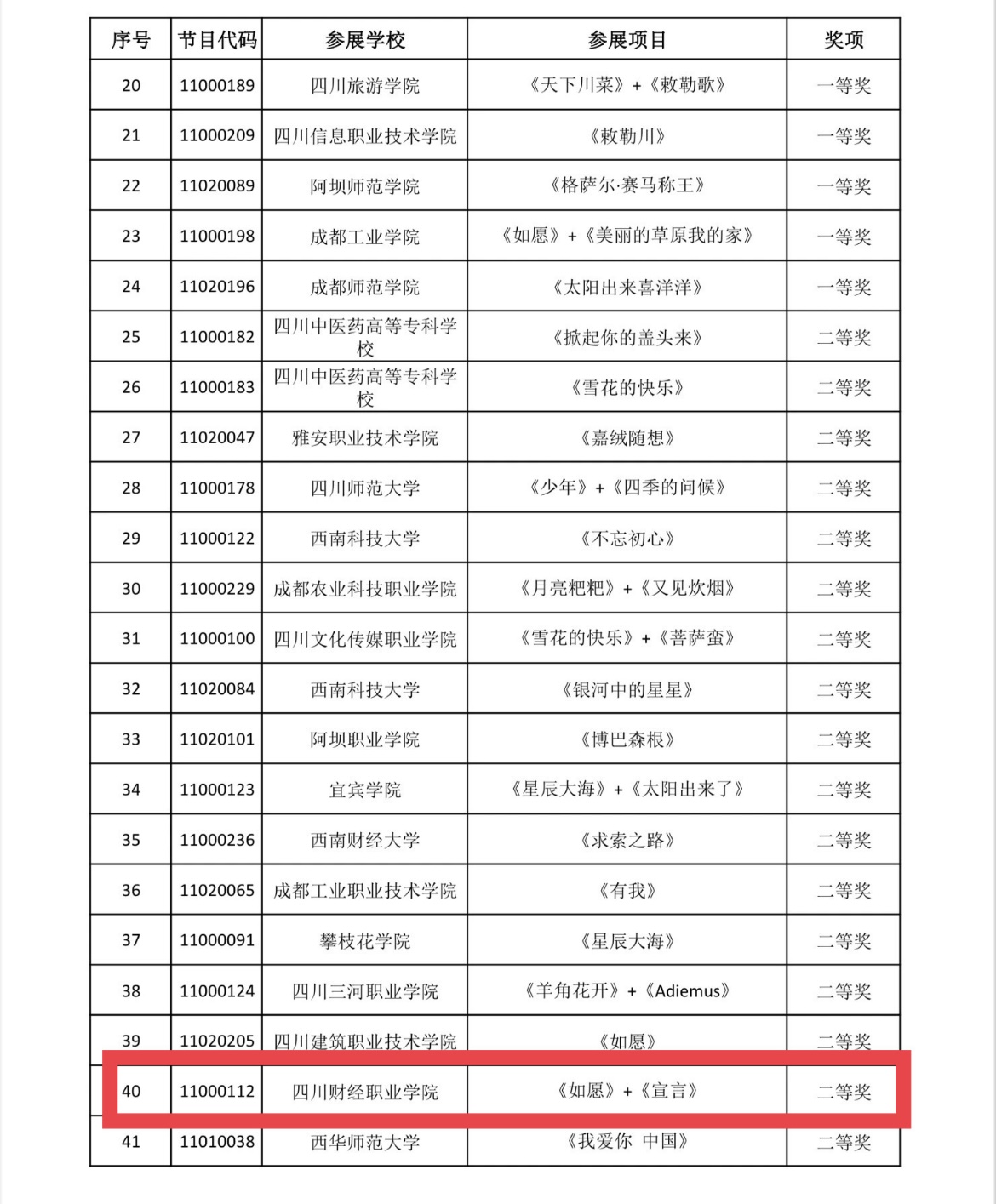 | 序号 | 节目代码 | 参展学校 | 参展项目 | 奖项 |
|---|---|---|---|---|
| 20 | 11000189 | 四川旅游学院 | 《天下川菜》+《敕勒歌》 | 一等奖 |
| 21 | 11000209 | 四川信息职业技术学院 | 《敕勒川》 | 一等奖 |
| 22 | 11020089 | 阿坝师范学院 | 《格萨尔·赛马称王》 | 一等奖 |
| 23 | 11000198 | 成都工业学院 | 《如愿》+《美丽的草原我的家》 | 一等奖 |
| 24 | 11020196 | 成都师范学院 | 《太阳出来喜洋洋》 | 一等奖 |
| 25 | 11000182 | 四川中医药高等专科学校 | 《掀起你的盖头来》 | 二等奖 |
| 26 | 11000183 | 四川中医药高等专科学校 | 《雪花的快乐》 | 二等奖 |
| 27 | 11020047 | 雅安职业技术学院 | 《嘉绒随想》 | 二等奖 |
| 28 | 11000178 | 四川师范大学 | 《少年》+《四季的问候》 | 二等奖 |
| 29 | 11000122 | 西南科技大学 | 《不忘初心》 | 二等奖 |
| 30 | 11000229 | 成都农业科技职业学院 | 《月亮粑粑》+《又见炊烟》 | 二等奖 |
| 31 | 11000100 | 四川文化传媒职业学院 | 《雪花的快乐》+《菩萨蛮》 | 二等奖 |
| 32 | 11020084 | 西南科技大学 | 《银河中的星星》 | 二等奖 |
| 33 | 11020101 | 阿坝职业学院 | 《博巴森根》 | 二等奖 |
| 34 | 11000123 | 宜宾学院 | 《星辰大海》+《太阳出来了》 | 二等奖 |
| 35 | 11000236 | 西南财经大学 | 《求索之路》 | 二等奖 |
| 36 | 11020065 | 成都工业职业技术学院 | 《有我》 | 二等奖 |
| 37 | 11000091 | 攀枝花学院 | 《星辰大海》 | 二等奖 |
| 38 | 11000124 | 四川三河职业学院 | 《羊角花开》+《Adiemus》 | 二等奖 |
| 39 | 11020205 | 四川建筑职业技术学院 | 《如愿》 | 二等奖 |
| 40 | 11000112 | 四川财经职业学院 | 《如愿》+《宣言》 | 二等奖 |
| 41 | 11010038 | 西华师范大学 | 《我爱你 中国》 | 二等奖 |